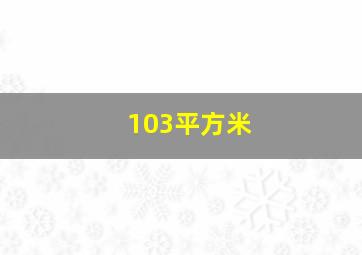 103平方米